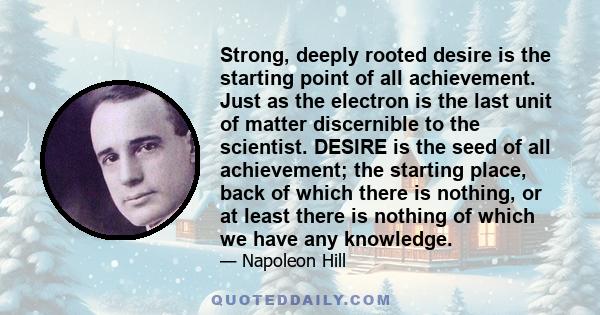 Strong, deeply rooted desire is the starting point of all achievement. Just as the electron is the last unit of matter discernible to the scientist. DESIRE is the seed of all achievement; the starting place, back of which there is nothing, or at least there is nothing of which we have any knowledge.

— Napoleon Hill

QUOTEDDAILY.COM